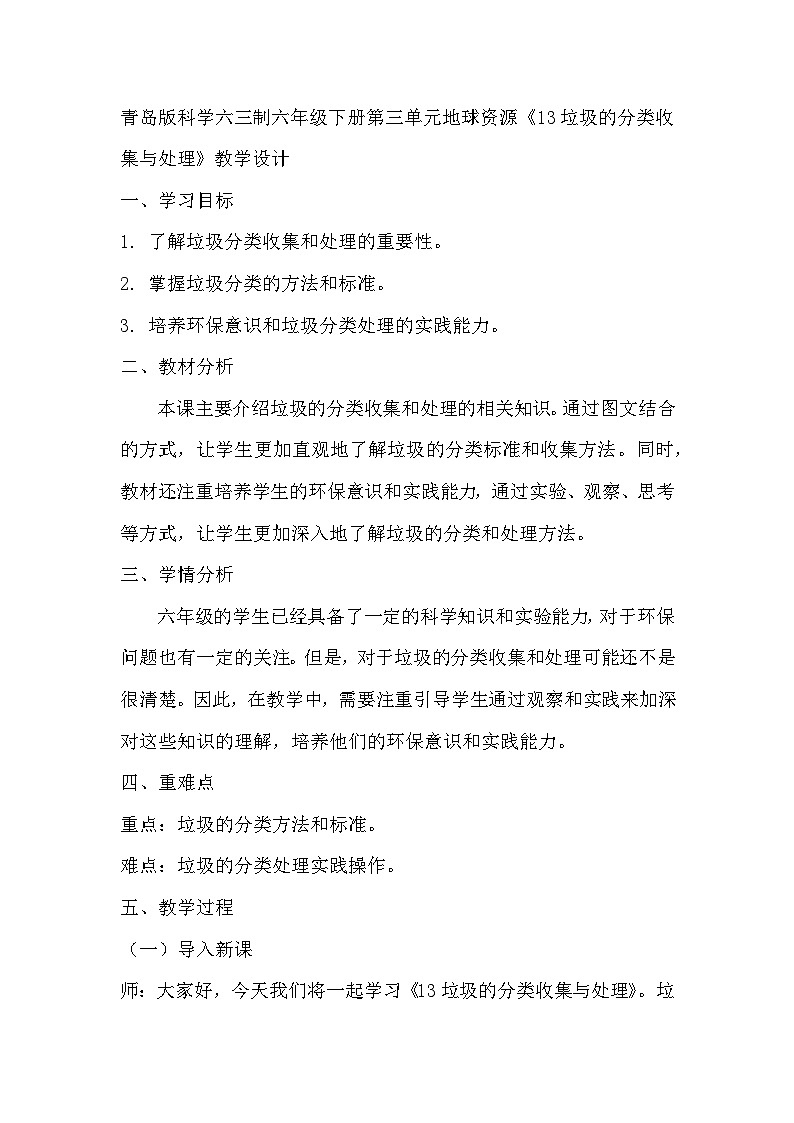 青岛版科学六三制六年级下册第三单元地球资源《13垃圾的分类收集与处理》教学设计

一、学习目标

1. 了解垃圾分类收集和处理的重要性。

2. 掌握垃圾分类的方法和标准。

3. 培养环保意识和垃圾分类处理的实践能力。

二、教材分析

本课主要介绍垃圾的分类收集和处理的相关知识。通过图文结合的方式，让学生更加直观地了解垃圾的分类标准和收集方法。同时，教材还注重培养学生的环保意识和实践能力，通过实验、观察、思考等方式，让学生更加深入地了解垃圾的分类和处理方法。

三、学情分析

六年级的学生已经具备了一定的科学知识和实验能力，对于环保问题也有一定的关注。但是，对于垃圾的分类收集和处理可能还不是很清楚。因此，在教学中，需要注重引导学生通过观察和实践来加深对这些知识的理解，培养他们的环保意识和实践能力。

四、重难点

重点：垃圾的分类方法和标准。

难点：垃圾的分类处理实践操作。

五、教学过程

（一）导入新课

师：大家好，今天我们将一起学习《13垃圾的分类收集与处理》。垃